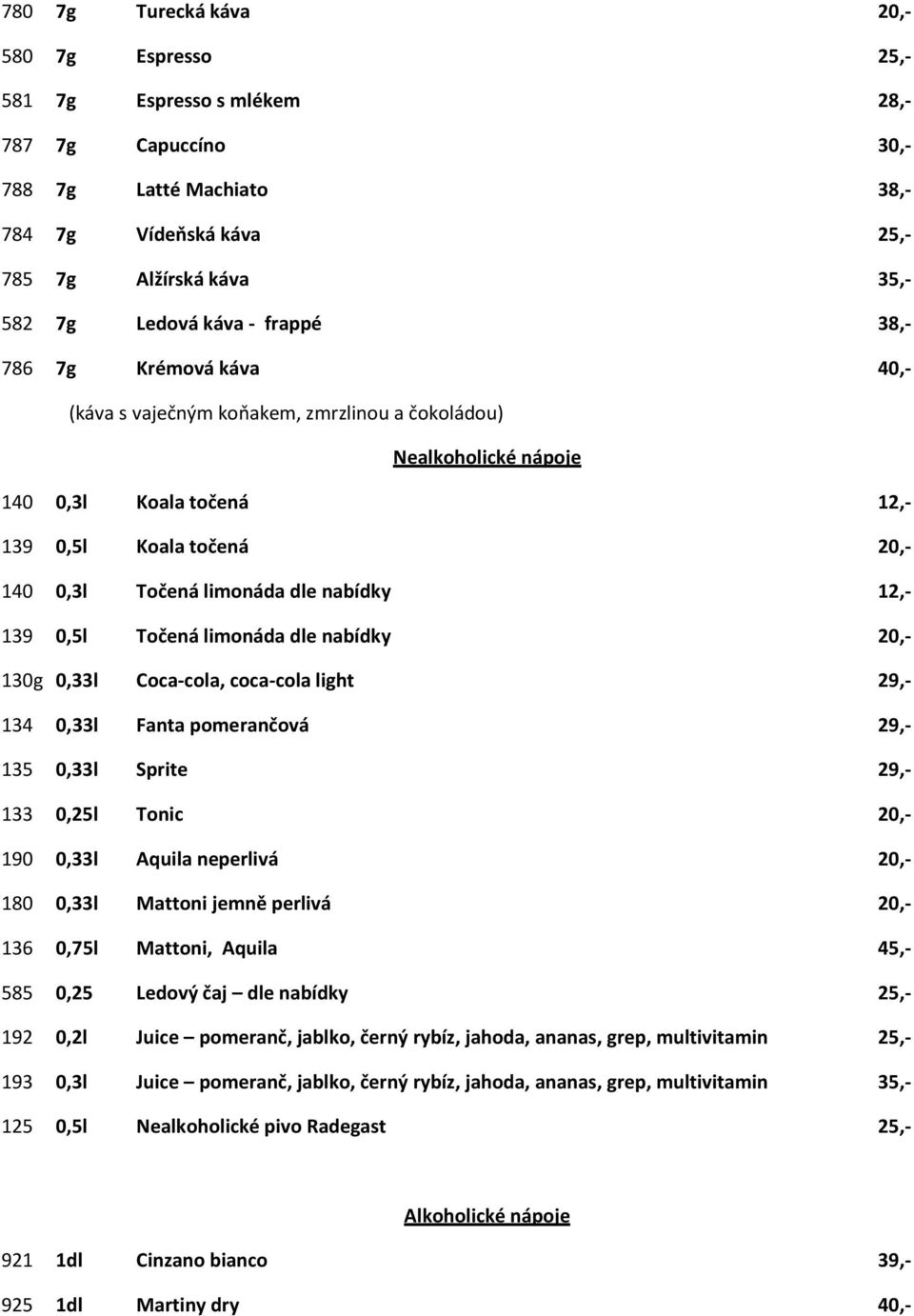 780 7g Turecká káva 20,-

580 7g Espresso 25,-

581 7g Espresso s mlékem 28,-

787 7g Capuccíno 30,-

788 7g Latté Machiato 38,-

784 7g Vídeňská káva 25,-

785 7g Alžírská káva 35,-

582 7g Ledová káva - frappé 38,-

786 7g Krémová káva 40,-

(káva s vaječným koňakem, zmrzlinou a čokoládou)

Nealkoholické nápoje

140 0,3l Koala točená 12,-

139 0,5l Koala točená 20,-

140 0,3l Točená limonáda dle nabídky 12,-

139 0,5l Točená limonáda dle nabídky 20,-

130g 0,33l Coca-cola, coca-cola light 29,-

134 0,33l Fanta pomerančová 29,-

135 0,33l Sprite 29,-

133 0,25l Tonic 20,-

190 0,33l Aquila neperlivá 20,-

180 0,33l Mattoni jemně perlivá 20,-

136 0,75l Mattoni, Aquila 45,-

585 0,25 Ledový čaj – dle nabídky 25,-

192 0,2l Juice – pomeranč, jablko, černý rybíz, jahoda, ananas, grep, multivitamin 25,-

193 0,3l Juice – pomeranč, jablko, černý rybíz, jahoda, ananas, grep, multivitamin 35,-

125 0,5l Nealkoholické pivo Radegast 25,-

Alkoholické nápoje

921 1dl Cinzano bianco 39,-

925 1dl Martiny dry 40,-